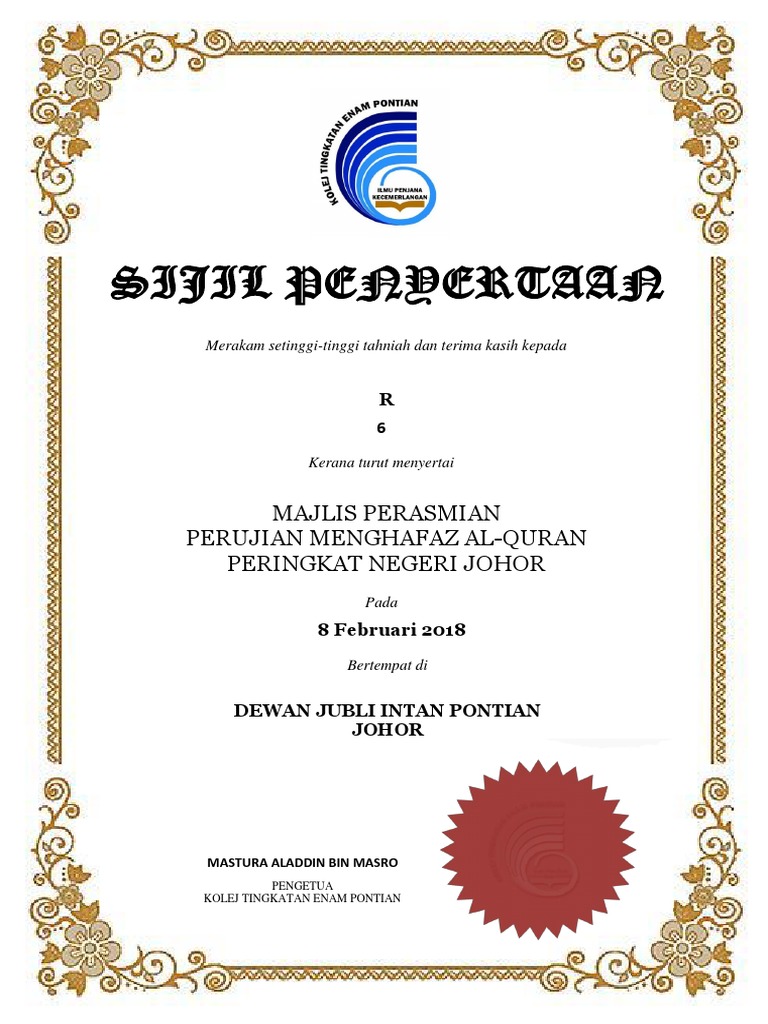 KOLEJ TINGKATAN ENAM PONTIAN
ILMU PENJANA KECEMERLANGAN

SIJIL PENYERTAAN

Merakam setinggi-tinggi tahniah dan terima kasih kepada

R
6

Kerana turut menyertai

MAJLIS PERASMIAN
PERUJIAN MENGHAFAZ AL-QURAN
PERINGKAT NEGERI JOHOR

Pada

8 Februari 2018

Bertempat di

DEWAN JUBLI INTAN PONTIAN
JOHOR

MASTURA ALADDIN BIN MASRO

PENGETUA
KOLEJ TINGKATAN ENAM PONTIAN